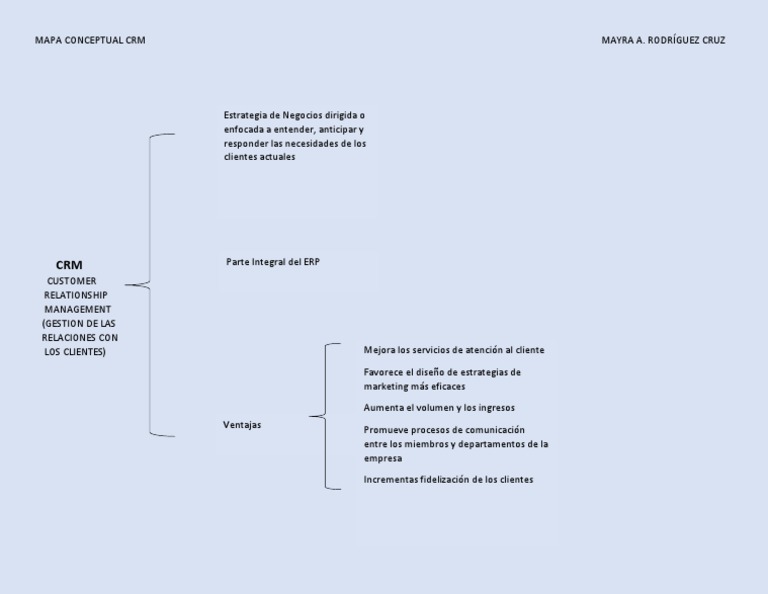 MAPA CONCEPTUAL CRM

MAYRA A. RODRÍGUEZ CRUZ

CRM
CUSTOMER RELATIONSHIP MANAGEMENT (GESTION DE LAS RELACIONES CON LOS CLIENTES)

Estrategia de Negocios dirigida o enfocada a entender, anticipar y responder las necesidades de los clientes actuales

Parte Integral del ERP

Ventajas

Mejora los servicios de atención al cliente

Favorece el diseño de estrategias de marketing más eficaces

Aumenta el volumen y los ingresos

Promueve procesos de comunicación entre los miembros y departamentos de la empresa

Incrementas fidelización de los clientes